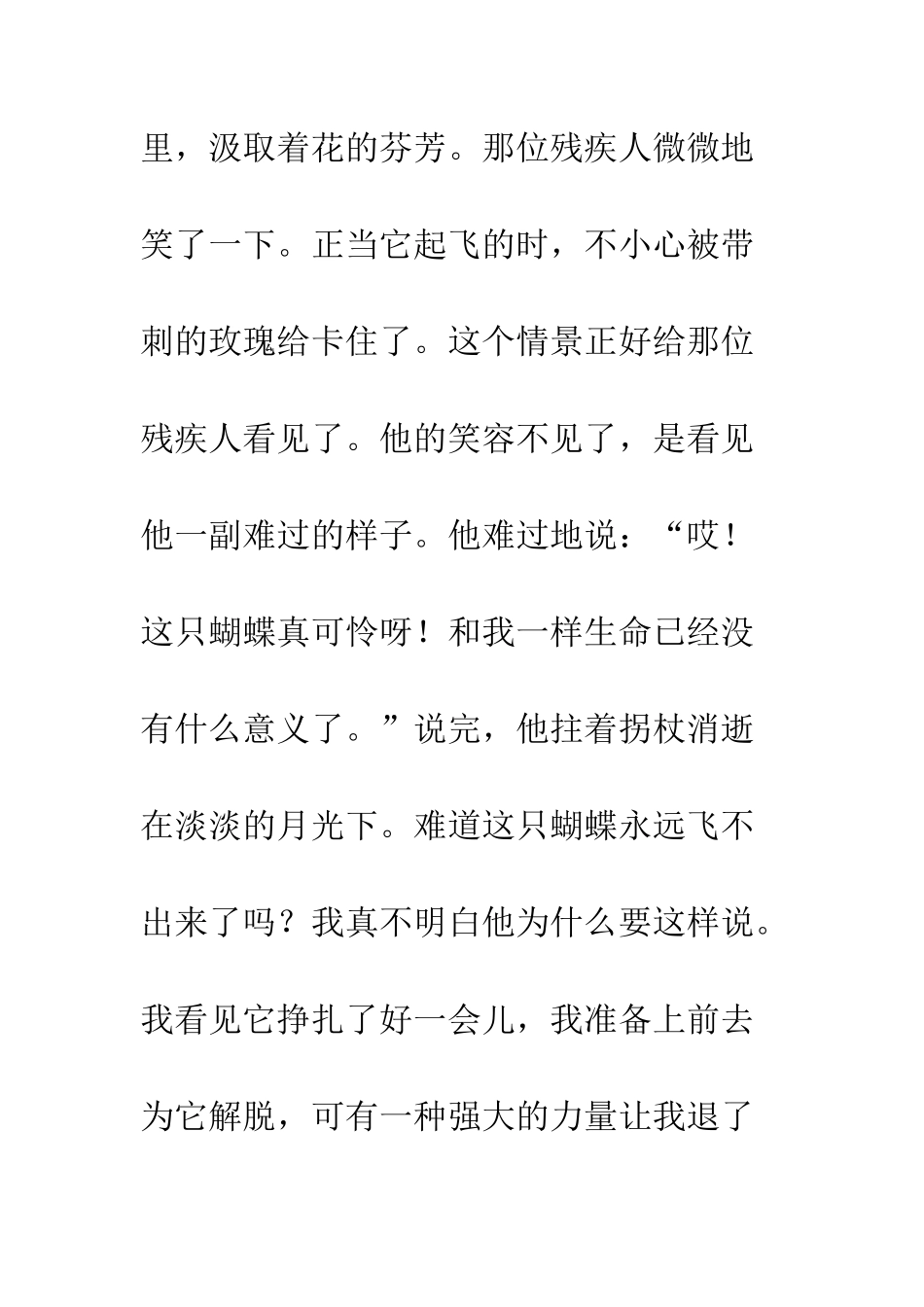 里，汲取着花的芬芳。那位残疾人微微地笑了一下。正当它起飞的时，不小心被带刺的玫瑰给卡住了。这个情景正好给那位残疾人看见了。他的笑容不见了，是看见他一副难过的样子。他难过地说：“哎！这只蝴蝶真可怜呀！和我一样生命已经没有什么意义了。”说完，他拄着拐杖消逝在淡淡的月光下。难道这只蝴蝶永远飞不出来了吗？我真不明白他为什么要这样说。我看见它挣扎了好一会儿，我准备上前去为它解脱，可有一种强大的力量让我退了